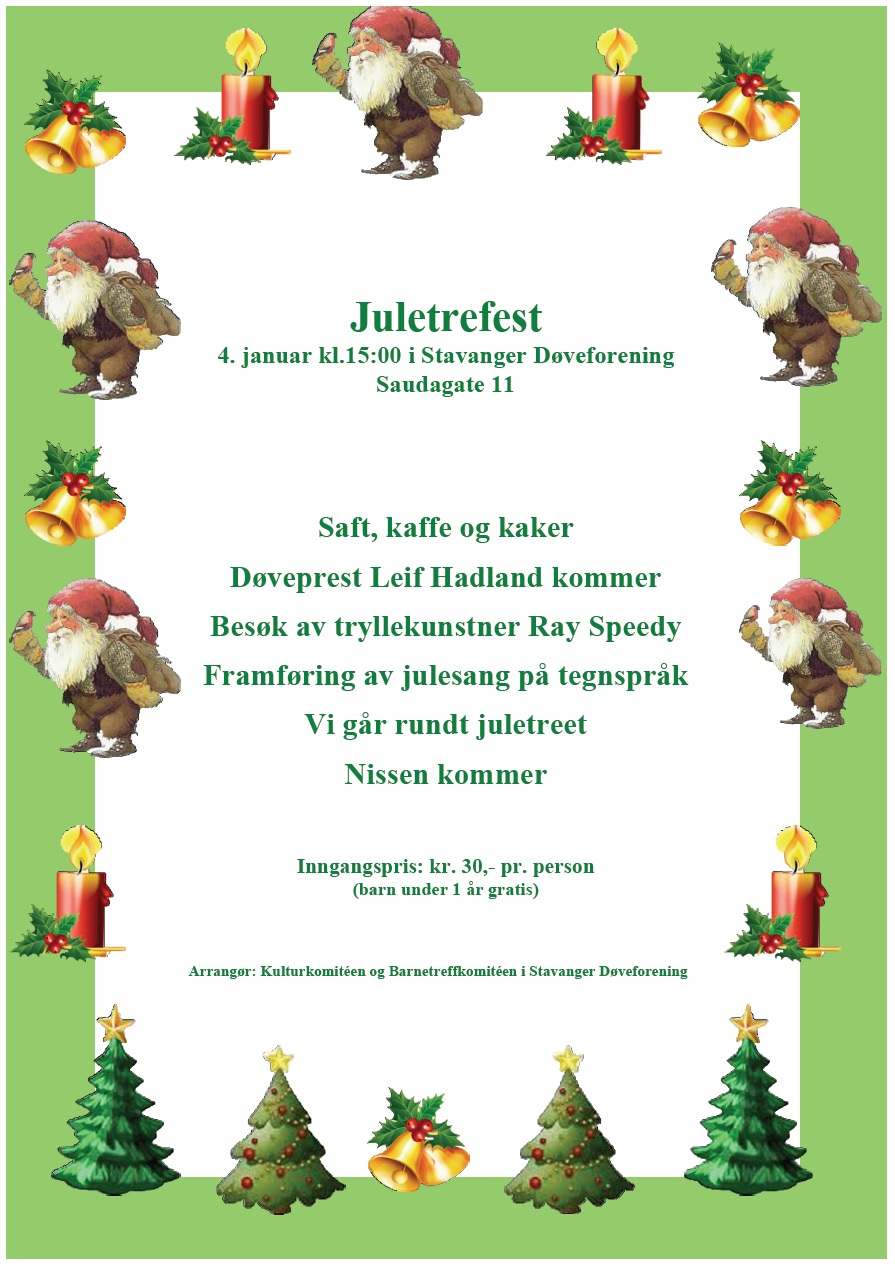 Juletrefest
4. januar kl.15:00 i Stavanger Døveforening
Saudagate 11

Saft, kaffe og kaker
Døveprest Leif Hadland kommer
Besøk av tryllekunstner Ray Speedy
Framføring av julesang på tegnspråk
Vi går rundt juletreet
Nissen kommer

Inngangspris: kr. 30,- pr. person
(barn under 1 år gratis)

Arrangør: Kulturkomitéen og Barnetreffkomitéen i Stavanger Døveforening